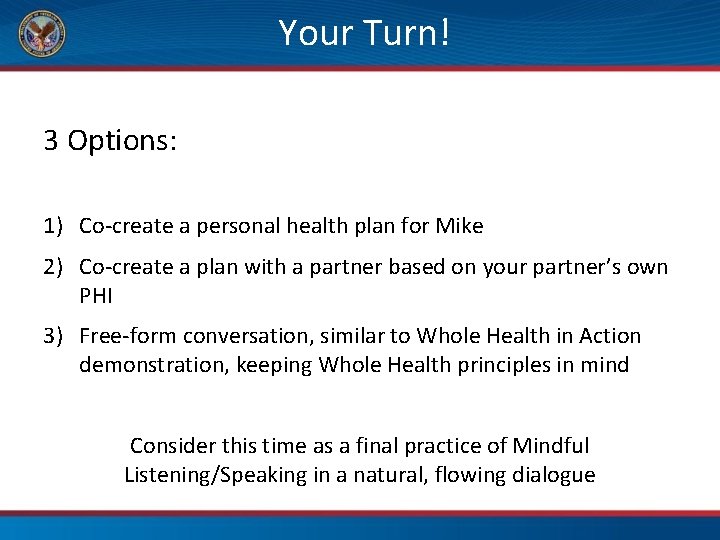 Your Turn!

3 Options:

1) Co-create a personal health plan for Mike

2) Co-create a plan with a partner based on your partner's own PHI

3) Free-form conversation, similar to Whole Health in Action demonstration, keeping Whole Health principles in mind

Consider this time as a final practice of Mindful Listening/Speaking in a natural, flowing dialogue